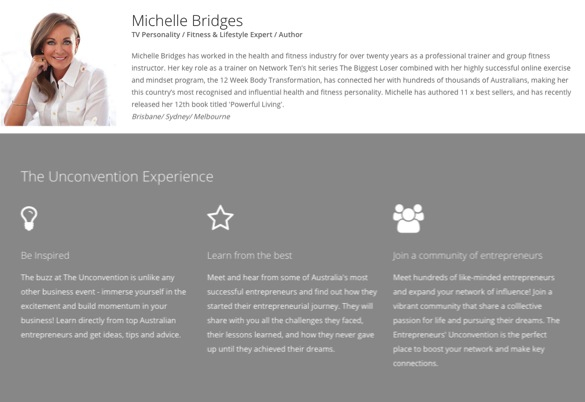 Michelle Bridges
TV Personality / Fitness & Lifestyle Expert / Author

Michelle Bridges has worked in the health and fitness industry for over twenty years as a professional trainer and group fitness instructor. Her key role as a trainer on Network Ten's hit series The Biggest Loser combined with her highly successful online exercise and mindset program, the 12 Week Body Transformation, has connected her with hundreds of thousands of Australians, making her this country's most recognised and influential health and fitness personality. Michelle has authored 11 x best sellers, and has recently released her 12th book titled 'Powerful Living'.
Brisbane/ Sydney/ Melbourne

The Unconvention Experience

Be Inspired

The buzz at The Unconvention is unlike any other business event - immerse yourself in the excitement and build momentum in your business! Learn directly from top Australian entrepreneurs and get ideas, tips and advice.

Learn from the best

Meet and hear from some of Australia's most successful entrepreneurs and find out how they started their entrepreneurial journey. They will share with you all the challenges they faced, their lessons learned, and how they never gave up until they achieved their dreams.

Join a community of entrepreneurs

Meet hundreds of like-minded entrepreneurs and expand your network of influence! Join a vibrant community that share a colllective passion for life and pursuing their dreams. The Entrepreneurs' Unconvention is the perfect place to boost your network and make key connections.